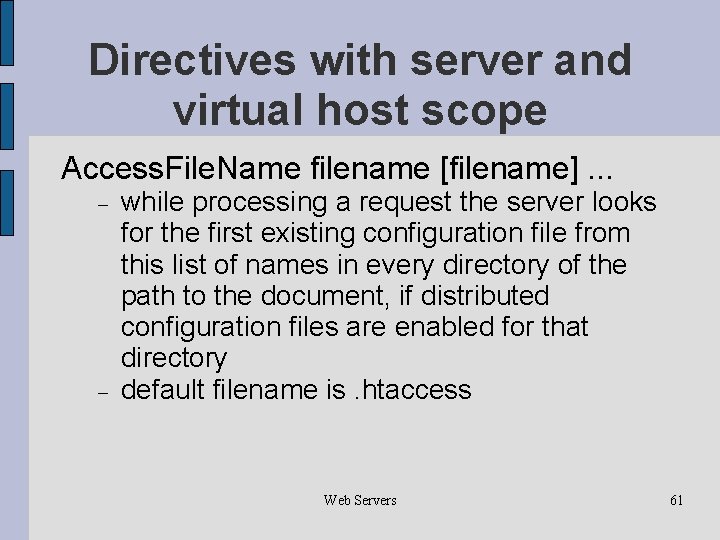 Directives with server and virtual host scope

AccessFileName filename [filename] ...

– while processing a request the server looks for the first existing configuration file from this list of names in every directory of the path to the document, if distributed configuration files are enabled for that directory

– default filename is .htaccess

Web Servers

61